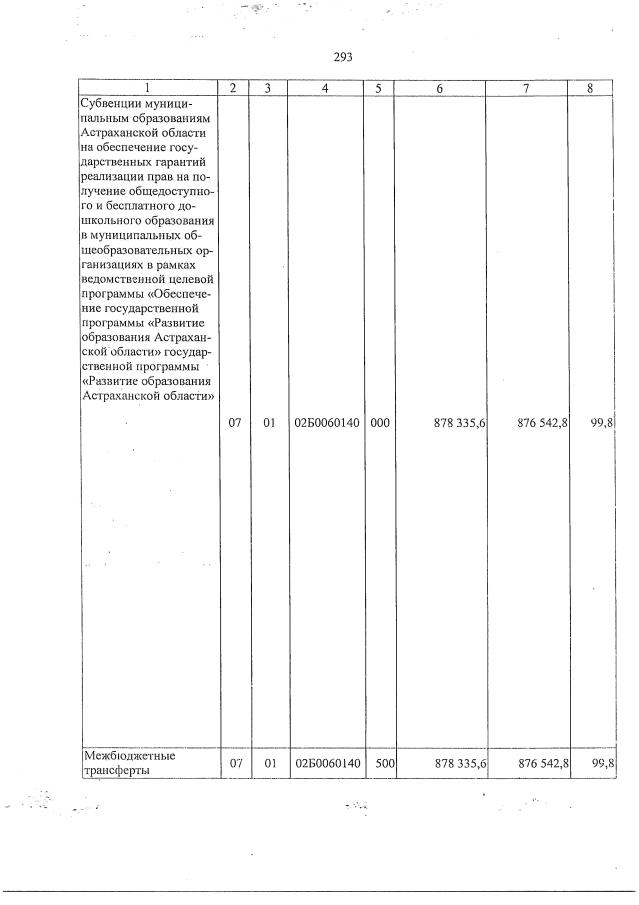 293

| 1 | 2 | 3 | 4 | 5 | 6 | 7 | 8 |
|---|---|---|---|---|---|---|---|
| Субвенции муниципальным образованиям Астраханской области на обеспечение государственных гарантий реализации прав на получение общедоступного и бесплатного дошкольного образования в муниципальных общеобразовательных организациях в рамках ведомственной целевой программы «Обеспечение государственной программы «Развитие образования Астраханской области» государственной программы «Развитие образования Астраханской области» | 07 | 01 | 02Б0060140 | 000 | 878 335,6 | 876 542,8 | 99,8 |
| Межбюджетные трансферты | 07 | 01 | 02Б0060140 | 500 | 878 335,6 | 876 542,8 | 99,8 |